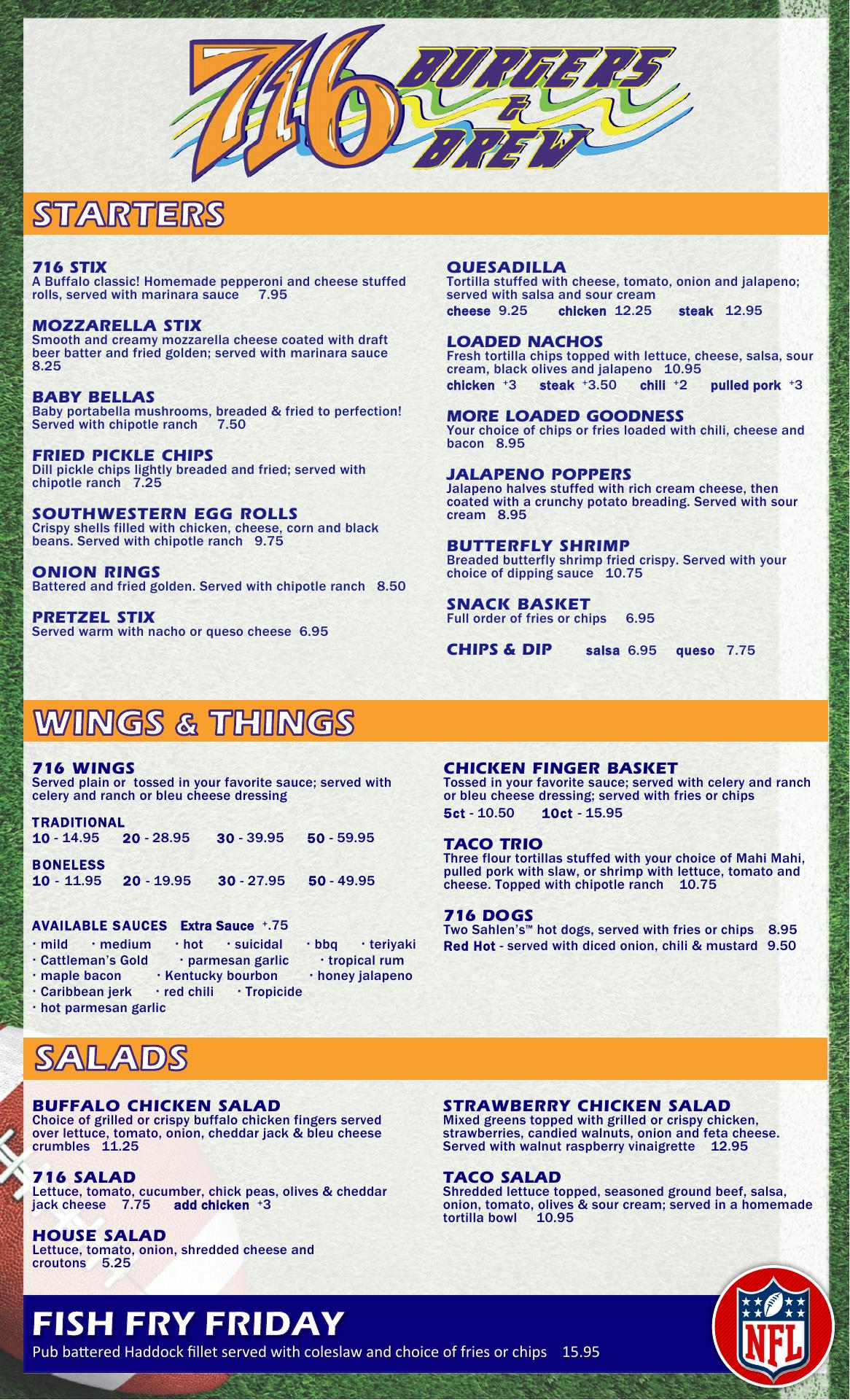 716 BURGERS & BREW

STARTERS

716 STIX
A Buffalo classic! Homemade pepperoni and cheese stuffed rolls, served with marinara sauce 7.95

MOZZARELLA STIX
Smooth and creamy mozzarella cheese coated with draft beer batter and fried golden; served with marinara sauce 8.25

BABY BELLAS
Baby portabella mushrooms, breaded & fried to perfection! Served with chipotle ranch 7.50

FRIED PICKLE CHIPS
Dill pickle chips lightly breaded and fried; served with chipotle ranch 7.25

SOUTHWESTERN EGG ROLLS
Crispy shells filled with chicken, cheese, corn and black beans. Served with chipotle ranch 9.75

ONION RINGS
Battered and fried golden. Served with chipotle ranch 8.50

PRETZEL STIX
Served warm with nacho or queso cheese 6.95

QUESADILLA
Tortilla stuffed with cheese, tomato, onion and jalapeno; served with salsa and sour cream
cheese 9.25 chicken 12.25 steak 12.95

LOADED NACHOS
Fresh tortilla chips topped with lettuce, cheese, salsa, sour cream, black olives and jalapeno 10.95
chicken +3 steak +3.50 chili +2 pulled pork +3

MORE LOADED GOODNESS
Your choice of chips or fries loaded with chili, cheese and bacon 8.95

JALAPENO POPPERS
Jalapeno halves stuffed with rich cream cheese, then coated with a crunchy potato breading. Served with sour cream 8.95

BUTTERFLY SHRIMP
Breaded butterfly shrimp fried crispy. Served with your choice of dipping sauce 10.75

SNACK BASKET
Full order of fries or chips 6.95

CHIPS & DIP salsa 6.95 queso 7.75

WINGS & THINGS

716 WINGS
Served plain or tossed in your favorite sauce; served with celery and ranch or bleu cheese dressing

TRADITIONAL
10 - 14.95 20 - 28.95 30 - 39.95 50 - 59.95

BONELESS
10 - 11.95 20 - 19.95 30 - 27.95 50 - 49.95

AVAILABLE SAUCES Extra Sauce +.75
· mild · medium · hot · suicidal · bbq · teriyaki
· Cattleman's Gold · parmesan garlic · tropical rum
· maple bacon · Kentucky bourbon · honey jalapeno
· Caribbean jerk · red chili · Tropicide
· hot parmesan garlic

CHICKEN FINGER BASKET
Tossed in your favorite sauce; served with celery and ranch or bleu cheese dressing; served with fries or chips
5ct - 10.50 10ct - 15.95

TACO TRIO
Three flour tortillas stuffed with your choice of Mahi Mahi, pulled pork with slaw, or shrimp with lettuce, tomato and cheese. Topped with chipotle ranch 10.75

716 DOGS
Two Sahlen's™ hot dogs, served with fries or chips 8.95
Red Hot - served with diced onion, chili & mustard 9.50

SALADS

BUFFALO CHICKEN SALAD
Choice of grilled or crispy buffalo chicken fingers served over lettuce, tomato, onion, cheddar jack & bleu cheese crumbles 11.25

716 SALAD
Lettuce, tomato, cucumber, chick peas, olives & cheddar jack cheese 7.75 add chicken +3

HOUSE SALAD
Lettuce, tomato, onion, shredded cheese and croutons 5.25

STRAWBERRY CHICKEN SALAD
Mixed greens topped with grilled or crispy chicken, strawberries, candied walnuts, onion and feta cheese. Served with walnut raspberry vinaigrette 12.95

TACO SALAD
Shredded lettuce topped, seasoned ground beef, salsa, onion, tomato, olives & sour cream; served in a homemade tortilla bowl 10.95

FISH FRY FRIDAY
Pub battered Haddock fillet served with coleslaw and choice of fries or chips 15.95

NFL